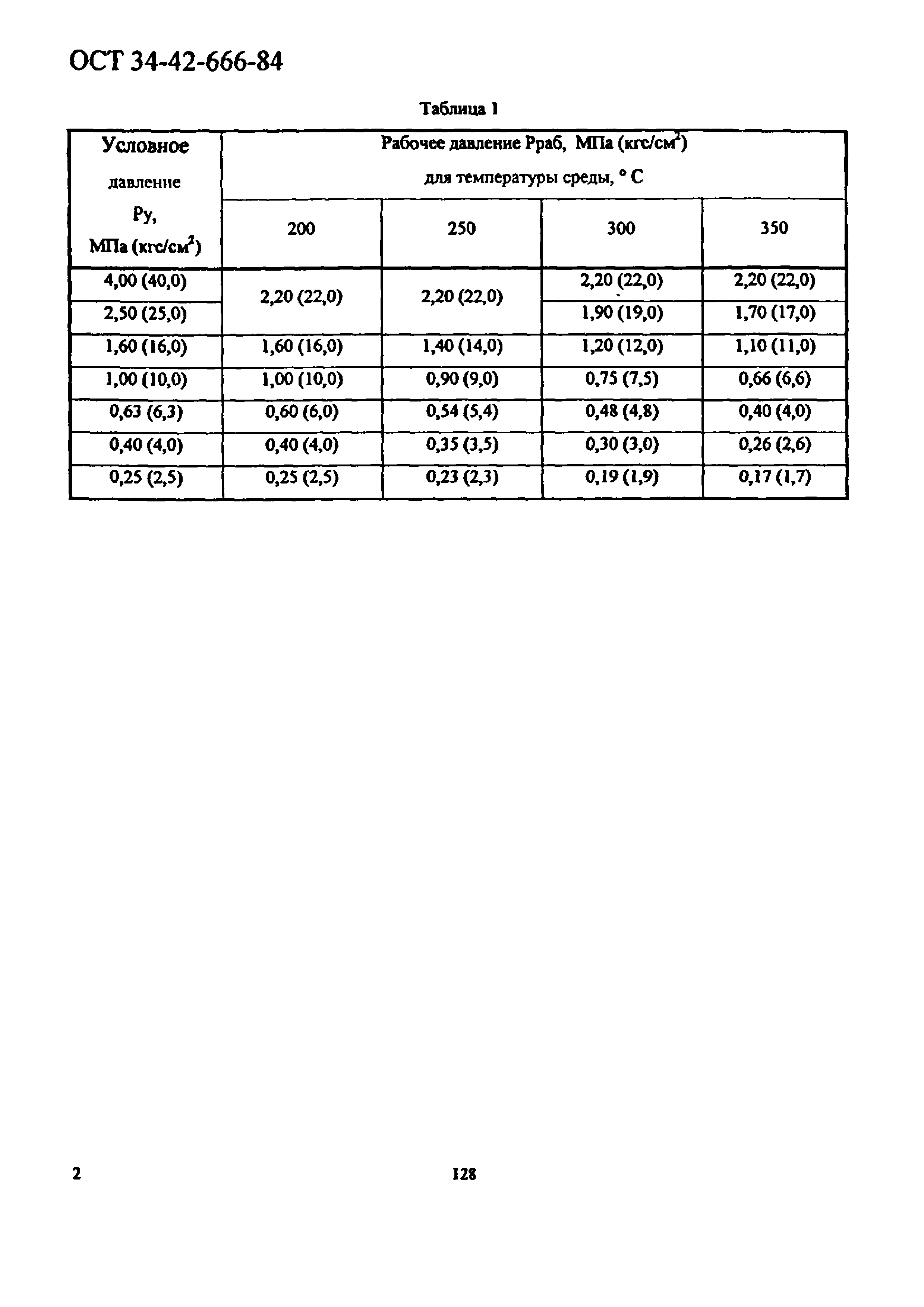 ОСТ 34-42-666-84

Таблица 1

| Условное давление Ру, МПа (кгс/см$^2$) | Рабочее давление Рраб, МПа (кгс/см$^2$) для температуры среды, ° С | | | |
|---|---|---|---|---|
| | 200 | 250 | 300 | 350 |
| 4,00 (40,0) | 2,20 (22,0) | 2,20 (22,0) | 2,20 (22,0) | 2,20 (22,0) |
| 2,50 (25,0) | | | 1,90 (19,0) | 1,70 (17,0) |
| 1,60 (16,0) | 1,60 (16,0) | 1,40 (14,0) | 1,20 (12,0) | 1,10 (11,0) |
| 1,00 (10,0) | 1,00 (10,0) | 0,90 (9,0) | 0,75 (7,5) | 0,66 (6,6) |
| 0,63 (6,3) | 0,60 (6,0) | 0,54 (5,4) | 0,48 (4,8) | 0,40 (4,0) |
| 0,40 (4,0) | 0,40 (4,0) | 0,35 (3,5) | 0,30 (3,0) | 0,26 (2,6) |
| 0,25 (2,5) | 0,25 (2,5) | 0,23 (2,3) | 0,19 (1,9) | 0,17 (1,7) |

2

128